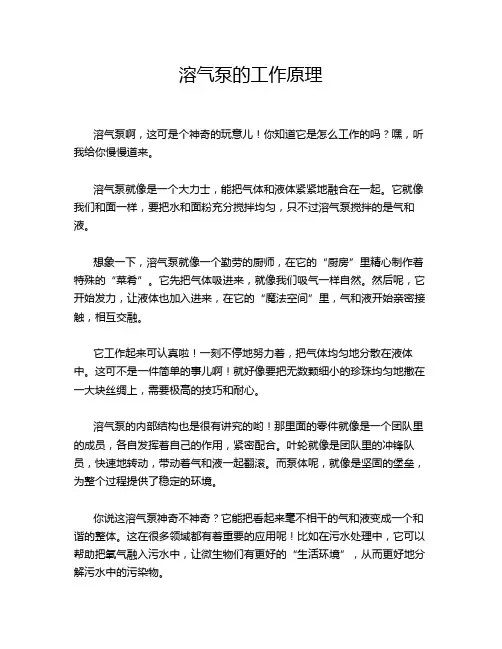 溶气泵的工作原理

溶气泵啊，这可是个神奇的玩意儿！你知道它是怎么工作的吗？嘿，听我给你慢慢道来。

溶气泵就像是一个大力士，能把气体和液体紧紧地融合在一起。它就像我们和面一样，要把水和面粉充分搅拌均匀，只不过溶气泵搅拌的是气和液。

想象一下，溶气泵就像一个勤劳的厨师，在它的“厨房”里精心制作着特殊的“菜肴”。它先把气体吸进来，就像我们吸气一样自然。然后呢，它开始发力，让液体也加入进来，在它的“魔法空间”里，气和液开始亲密接触，相互交融。

它工作起来可认真啦！一刻不停地努力着，把气体均匀地分散在液体中。这可不是一件简单的事儿啊！就好像要把无数颗细小的珍珠均匀地撒在一大块丝绸上，需要极高的技巧和耐心。

溶气泵的内部结构也是很有讲究的哟！那里面的零件就像是一个团队里的成员，各自发挥着自己的作用，紧密配合。叶轮就像是团队里的冲锋队员，快速地转动，带动着气和液一起翻滚。而泵体呢，就像是坚固的堡垒，为整个过程提供了稳定的环境。

你说这溶气泵神奇不神奇？它能把看起来毫不相干的气和液变成一个和谐的整体。这在很多领域都有着重要的应用呢！比如在污水处理中，它可以帮助把氧气融入污水中，让微生物们有更好的“生活环境”，从而更好地分解污水中的污染物。